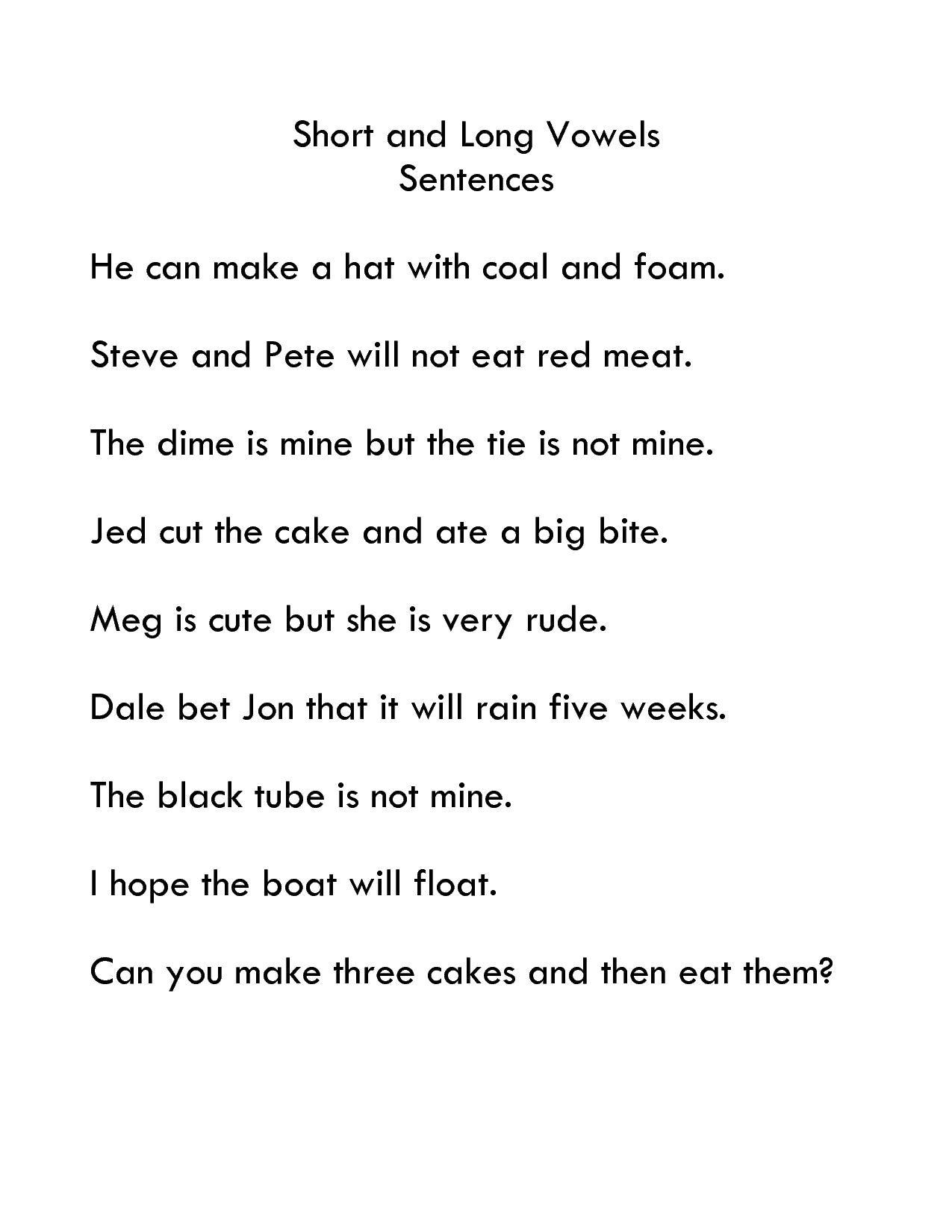 Short and Long Vowels
Sentences

He can make a hat with coal and foam.

Steve and Pete will not eat red meat.

The dime is mine but the tie is not mine.

Jed cut the cake and ate a big bite.

Meg is cute but she is very rude.

Dale bet Jon that it will rain five weeks.

The black tube is not mine.

I hope the boat will float.

Can you make three cakes and then eat them?